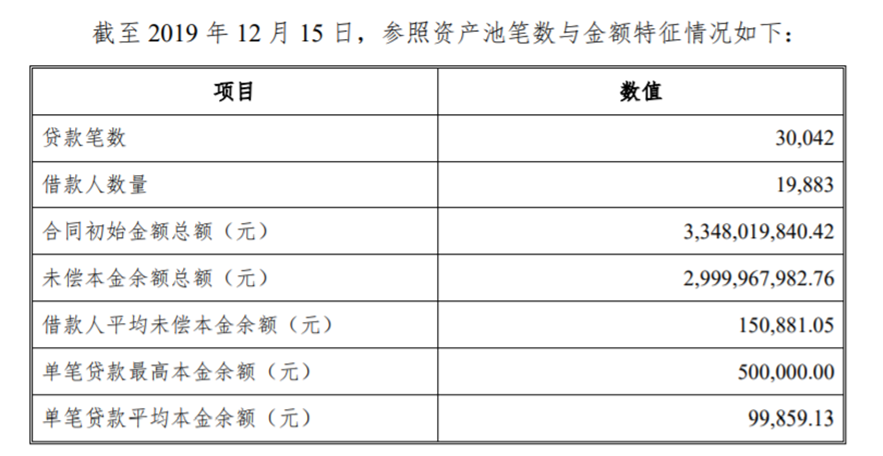 截至2019年12月15日，参照资产池笔数与金额特征情况如下：

| 项目 | 数值 |
|---|---|
| 贷款笔数 | 30,042 |
| 借款人数量 | 19,883 |
| 合同初始金额总额（元） | 3,348,019,840.42 |
| 未偿本金余额总额（元） | 2,999,967,982.76 |
| 借款人平均未偿本金余额（元） | 150,881.05 |
| 单笔贷款最高本金余额（元） | 500,000.00 |
| 单笔贷款平均本金余额（元） | 99,859.13 |